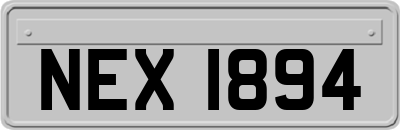 NEX 1894